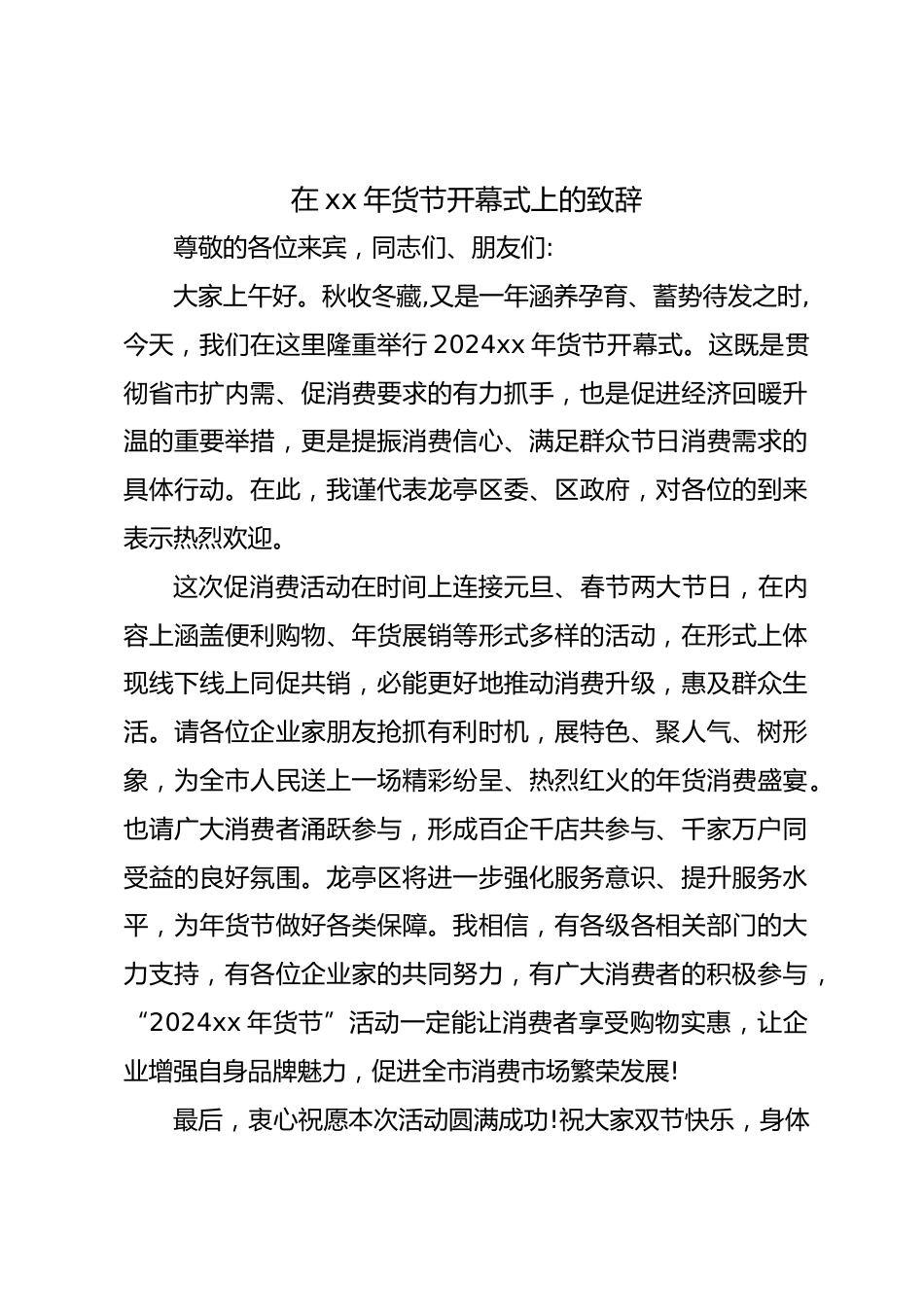 在 xx 年货节开幕式上的致辞

尊敬的各位来宾，同志们、朋友们:

大家上午好。秋收冬藏,又是一年涵养孕育、蓄势待发之时，今天，我们在这里隆重举行 2024xx 年货节开幕式。这既是贯彻省市扩内需、促消费要求的有力抓手，也是促进经济回暖升温的重要举措，更是提振消费信心、满足群众节日消费需求的具体行动。在此，我谨代表龙亭区委、区政府，对各位的到来表示热烈欢迎。

这次促消费活动在时间上连接元旦、春节两大节日，在内容上涵盖便利购物、年货展销等形式多样的活动，在形式上体现线下线上同促共销，必能更好地推动消费升级，惠及群众生活。请各位企业家朋友抢抓有利时机，展特色、聚人气、树形象，为全市人民送上一场精彩纷呈、热烈红火的年货消费盛宴。也请广大消费者涌跃参与，形成百企千店共参与、千家万户同受益的良好氛围。龙亭区将进一步强化服务意识、提升服务水平，为年货节做好各类保障。我相信，有各级各相关部门的大力支持，有各位企业家的共同努力，有广大消费者的积极参与，“2024xx 年货节”活动一定能让消费者享受购物实惠，让企业增强自身品牌魅力，促进全市消费市场繁荣发展!

最后，衷心祝愿本次活动圆满成功!祝大家双节快乐，身体